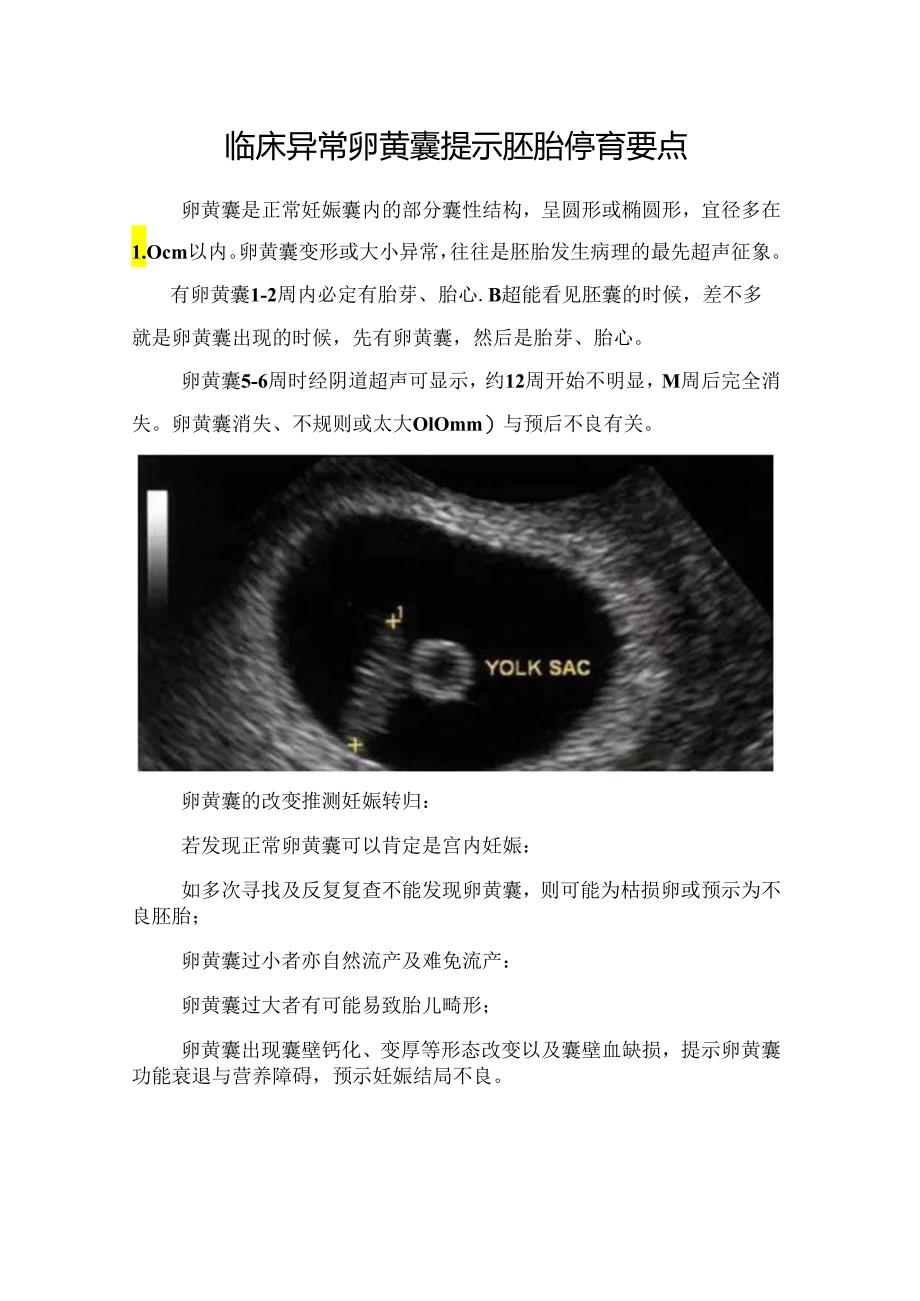 临床异常卵黄囊提示胚胎停育要点

卵黄囊是正常妊娠囊内的部分囊性结构，呈圆形或椭圆形，宜径多在1.Ocm以内。卵黄囊变形或大小异常，往往是胚胎发生病理的最先超声征象。

有卵黄囊1-2周内必定有胎芽、胎心. B超能看见胚囊的时候，差不多就是卵黄囊出现的时候，先有卵黄囊，然后是胎芽、胎心。

卵黄囊5-6周时经阴道超声可显示，约12周开始不明显，M周后完全消失。卵黄囊消失、不规则或太大OlOmm）与预后不良有关。

+1

YOLK SAC

+

卵黄囊的改变推测妊娠转归：

若发现正常卵黄囊可以肯定是宫内妊娠：

如多次寻找及反复复查不能发现卵黄囊，则可能为枯损卵或预示为不良胚胎；

卵黄囊过小者亦自然流产及难免流产：

卵黄囊过大者有可能易致胎儿畸形；

卵黄囊出现囊壁钙化、变厚等形态改变以及囊壁血缺损，提示卵黄囊功能衰退与营养障碍，预示妊娠结局不良。